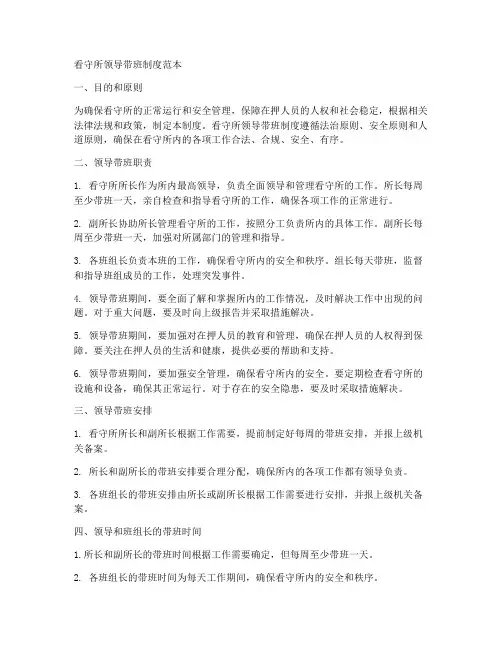 看守所领导带班制度范本

一、目的和原则

为确保看守所的正常运行和安全管理，保障在押人员的人权和社会稳定，根据相关法律法规和政策，制定本制度。看守所领导带班制度遵循法治原则、安全原则和人道原则，确保在看守所内的各项工作合法、合规、安全、有序。

二、领导带班职责

1. 看守所所长作为所内最高领导，负责全面领导和管理看守所的工作。所长每周至少带班一天，亲自检查和指导看守所的工作，确保各项工作的正常进行。

2. 副所长协助所长管理看守所的工作，按照分工负责所内的具体工作。副所长每周至少带班一天，加强对所属部门的管理和指导。

3. 各班组长负责本班的工作，确保看守所内的安全和秩序。组长每天带班，监督和指导班组成员的工作，处理突发事件。

4. 领导带班期间，要全面了解和掌握所内的工作情况，及时解决工作中出现的问题。对于重大问题，要及时向上级报告并采取措施解决。

5. 领导带班期间，要加强对在押人员的教育和管理，确保在押人员的人权得到保障。要关注在押人员的生活和健康，提供必要的帮助和支持。

6. 领导带班期间，要加强安全管理，确保看守所内的安全。要定期检查看守所的设施和设备，确保其正常运行。对于存在的安全隐患，要及时采取措施解决。

三、领导带班安排

1. 看守所所长和副所长根据工作需要，提前制定好每周的带班安排，并报上级机关备案。

2. 所长和副所长的带班安排要合理分配，确保所内的各项工作都有领导负责。

3. 各班组长的带班安排由所长或副所长根据工作需要进行安排，并报上级机关备案。

四、领导和班组长的带班时间

1. 所长和副所长的带班时间根据工作需要确定，但每周至少带班一天。

2. 各班组长的带班时间为每天工作期间，确保看守所内的安全和秩序。